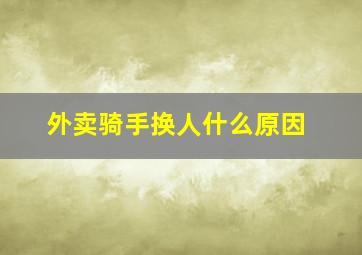 外卖骑手换人什么原因